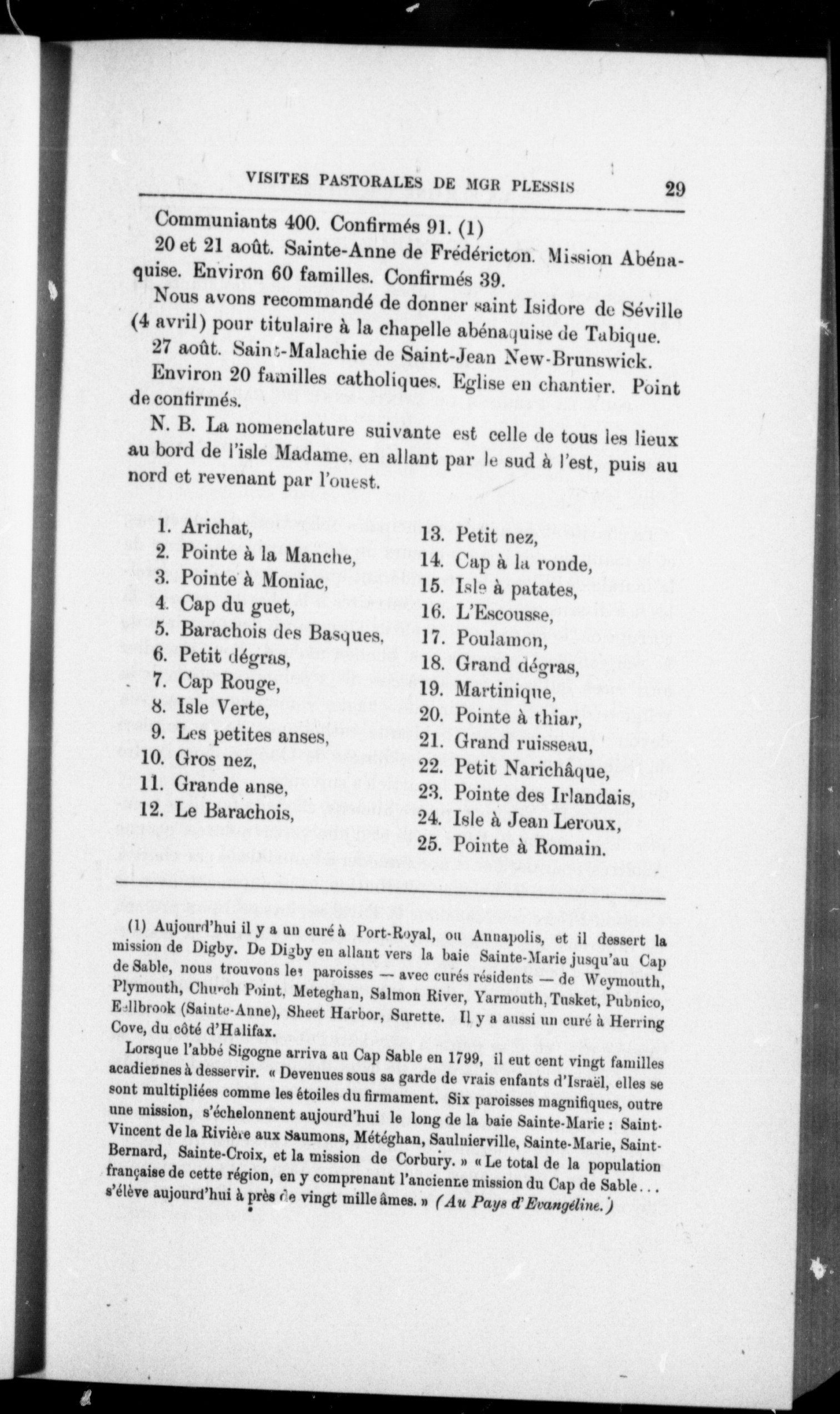 VISITES PASTORALES DE MGR PLESSIS 29

Communiants 400. Confirmés 91. (1)

20 et 21 août. Sainte-Anne de Frédéricton. Mission Abénaquise. Environ 60 familles. Confirmés 39.

Nous avons recommandé de donner saint Isidore de Séville (4 avril) pour titulaire à la chapelle abénaquise de Tabique.

27 août. Saint-Malachie de Saint-Jean New-Brunswick.

Environ 20 familles catholiques. Eglise en chantier. Point de confirmés.

N. B. La nomenclature suivante est celle de tous les lieux au bord de l'isle Madame, en allant par le sud à l'est, puis au nord et revenant par l'ouest.

1. Arichat,
2. Pointe à la Manche,
3. Pointe à Moniac,
4. Cap du guet,
5. Barachois des Basques,
6. Petit dégras,
7. Cap Rouge,
8. Isle Verte,
9. Les petites anses,
10. Gros nez,
11. Grande anse,
12. Le Barachois,

13. Petit nez,
14. Cap à la ronde,
15. Isle à patates,
16. L'Escousse,
17. Poulamon,
18. Grand dégras,
19. Martinique,
20. Pointe à thiar,
21. Grand ruisseau,
22. Petit Narichâque,
23. Pointe des Irlandais,
24. Isle à Jean Leroux,
25. Pointe à Romain.

(1) Aujourd'hui il y a un curé à Port-Royal, ou Annapolis, et il dessert la mission de Digby. De Digby en allant vers la baie Sainte-Marie jusqu'au Cap de Sable, nous trouvons les paroisses — avec curés résidents — de Weymouth, Plymouth, Church Point, Meteghan, Salmon River, Yarmouth, Tusket, Pubnico, Eellbrook (Sainte-Anne), Sheet Harbor, Surette. Il y a aussi un curé à Herring Cove, du côté d'Halifax.

Lorsque l'abbé Sigogne arriva au Cap Sable en 1799, il eut cent vingt familles acadiennes à desservir. « Devenues sous sa garde de vrais enfants d'Israël, elles se sont multipliées comme les étoiles du firmament. Six paroisses magnifiques, outre une mission, s'échelonnent aujourd'hui le long de la baie Sainte-Marie : Saint-Vincent de la Rivière aux Saumons, Météghan, Saulnierville, Sainte-Marie, Saint-Bernard, Sainte-Croix, et la mission de Corbury. » « Le total de la population française de cette région, en y comprenant l'ancienne mission du Cap de Sable... s'élève aujourd'hui à près de vingt mille âmes. » (Au Pays d'Evangéline.)